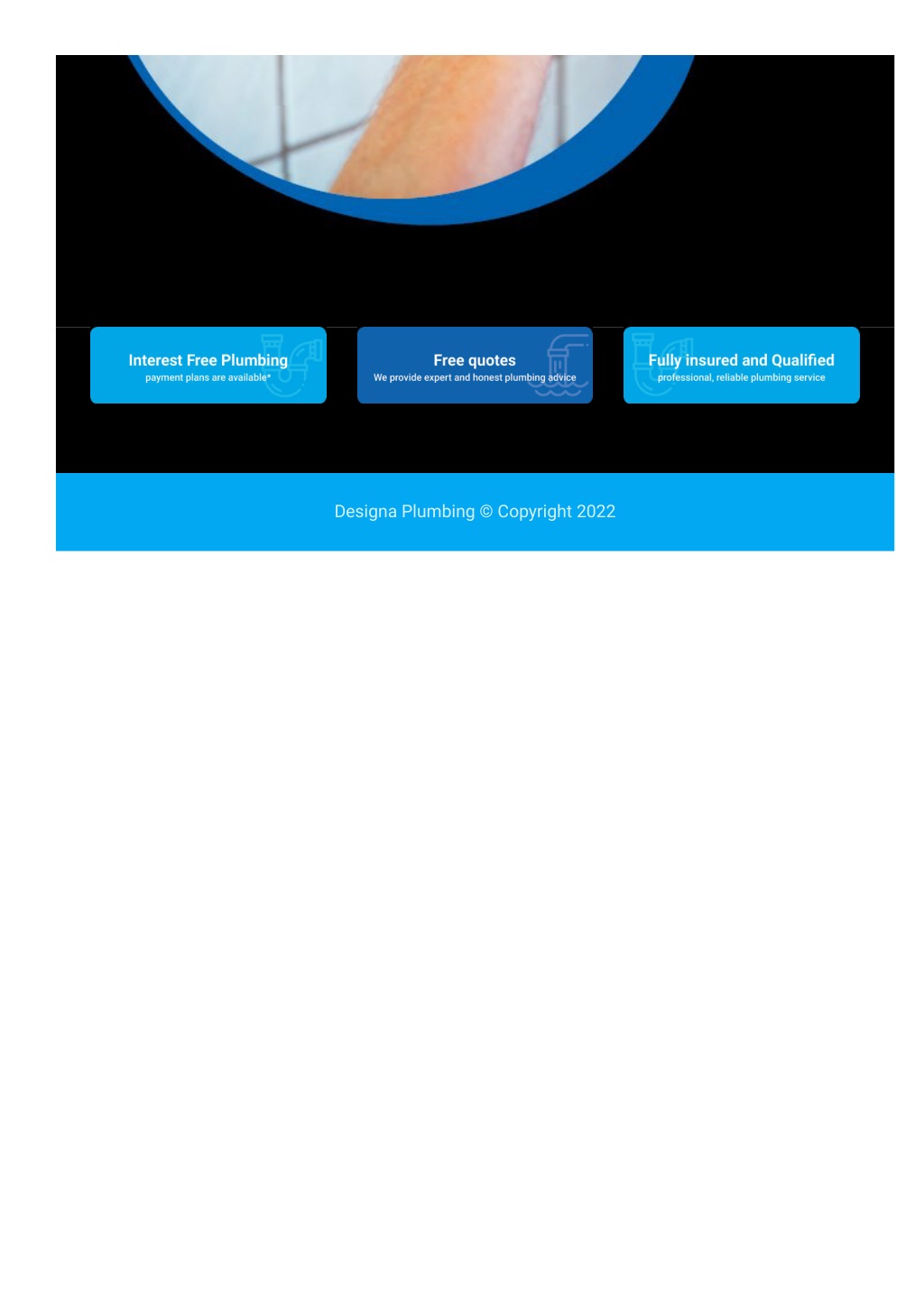 Interest Free Plumbing
payment plans are available*

Free quotes
We provide expert and honest plumbing advice

Fully insured and Qualified
professional, reliable plumbing service

Designa Plumbing © Copyright 2022